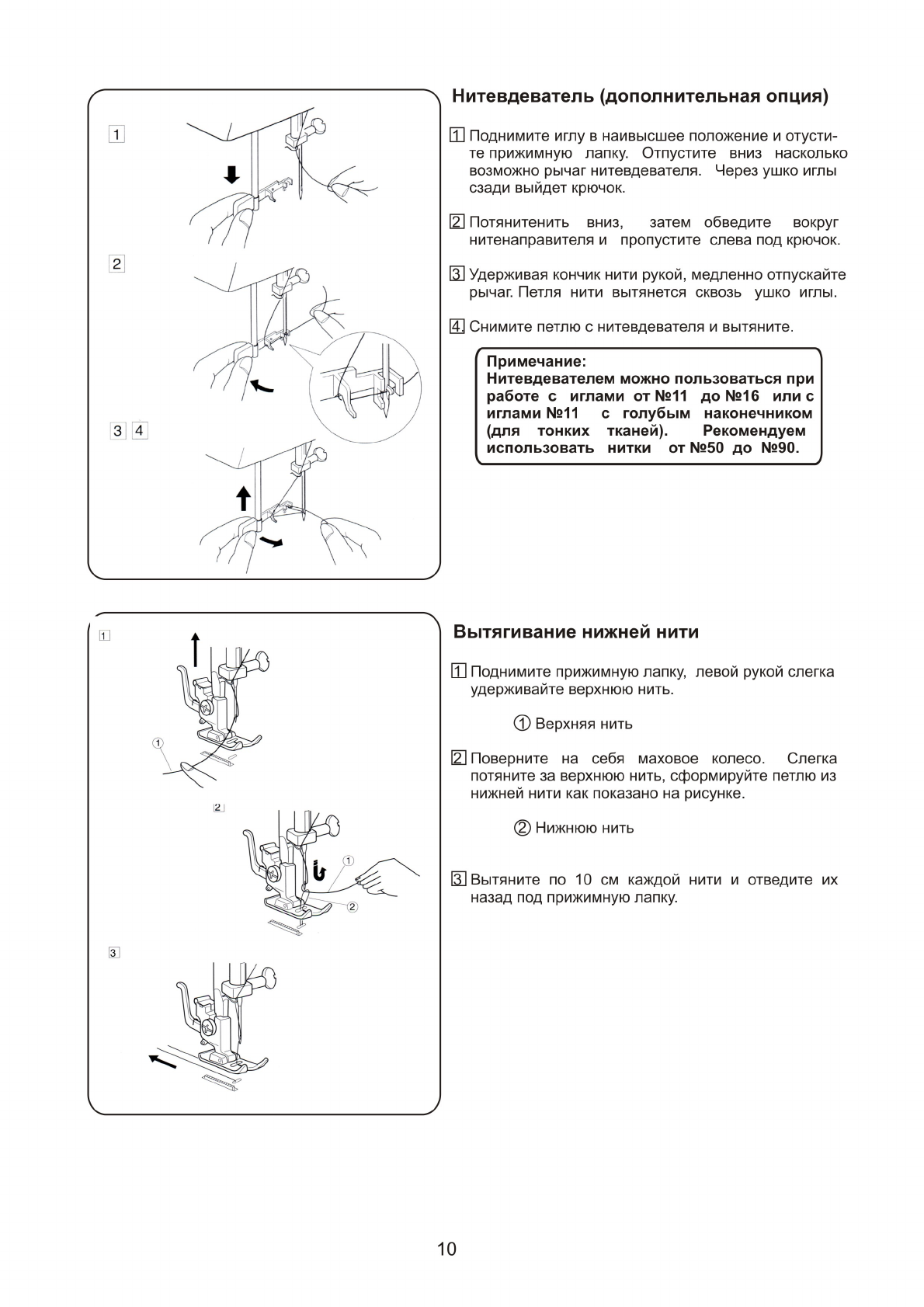 1

2

3 4

Нитевдеватель (дополнительная опция)

1 Поднимите иглу в наивысшее положение и отустите прижимную лапку. Отпустите вниз насколько возможно рычаг нитевдевателя. Через ушко иглы сзади выйдет крючок.

2 Потянитенить вниз, затем обведите вокруг нитенаправителя и пропустите слева под крючок.

3 Удерживая кончик нити рукой, медленно отпускайте рычаг. Петля нити вытянется сквозь ушко иглы.

4. Снимите петлю с нитевдевателя и вытяните.

Примечание:
Нитевдевателем можно пользоваться при работе с иглами от №11 до №16 или с иглами №11 с голубым наконечником (для тонких тканей). Рекомендуем использовать нитки от №50 до №90.

1

①

2

①

②

3

Вытягивание нижней нити

1 Поднимите прижимную лапку, левой рукой слегка удерживайте верхнюю нить.

① Верхняя нить

2 Поверните на себя маховое колесо. Слегка потяните за верхнюю нить, сформируйте петлю из нижней нити как показано на рисунке.

② Нижнюю нить

3 Вытяните по 10 см каждой нити и отведите их назад под прижимную лапку.

10